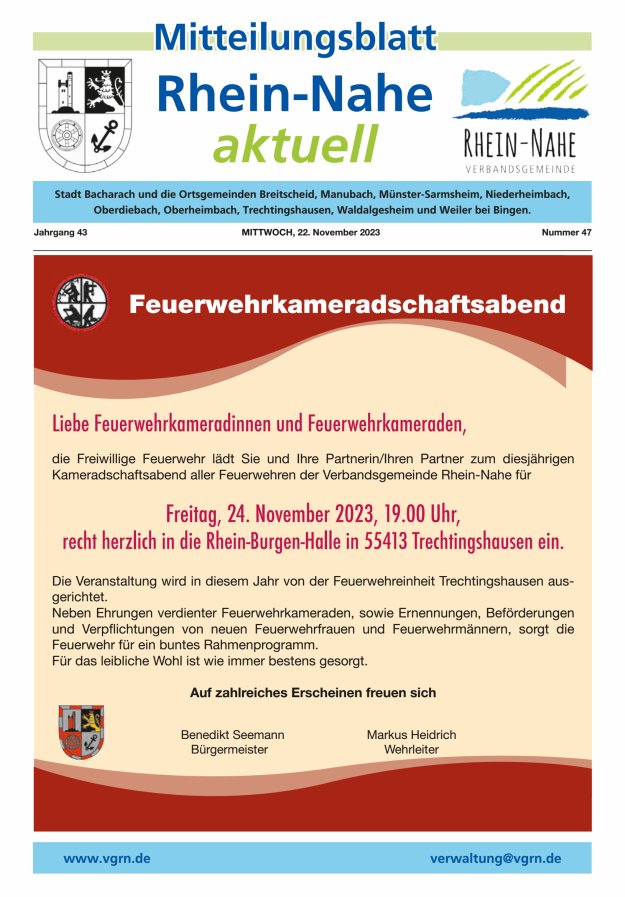 Mitteilungsblatt
Rhein-Nahe
aktuell

RHEIN-NAHE
VERBANDSGEMEINDE

Stadt Bacharach und die Ortsgemeinden Breitscheid, Manubach, Münster-Sarmsheim, Niederheimbach, Oberdiebach, Oberheimbach, Trechtingshausen, Waldalgesheim und Weiler bei Bingen.

Jahrgang 43

MITTWOCH, 22. November 2023

Nummer 47

Feuerwehrkameradschaftsabend

Liebe Feuerwehrkameradinnen und Feuerwehrkameraden,

die Freiwillige Feuerwehr lädt Sie und Ihre Partnerin/Ihren Partner zum diesjährigen Kameradschaftsabend aller Feuerwehren der Verbandsgemeinde Rhein-Nahe für

Freitag, 24. November 2023, 19.00 Uhr,
recht herzlich in die Rhein-Burgen-Halle in 55413 Trechtingshausen ein.

Die Veranstaltung wird in diesem Jahr von der Feuerwehreinheit Trechtingshausen ausgerichtet.
Neben Ehrungen verdienter Feuerwehrkameraden, sowie Ernennungen, Beförderungen und Verpflichtungen von neuen Feuerwehrfrauen und Feuerwehrmännern, sorgt die Feuerwehr für ein buntes Rahmenprogramm.
Für das leibliche Wohl ist wie immer bestens gesorgt.

Auf zahlreiches Erscheinen freuen sich

Benedikt Seemann
Bürgermeister

Markus Heidrich
Wehrleiter

www.vgrn.de

verwaltung@vgrn.de